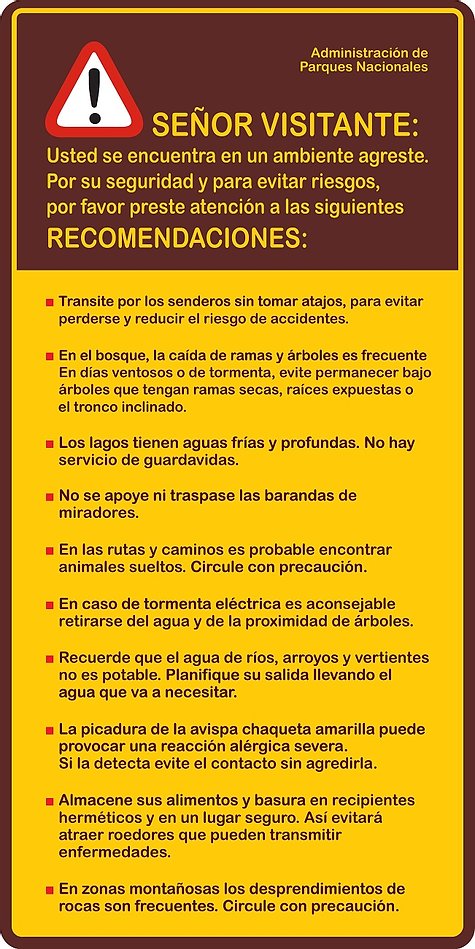 Administración de Parques Nacionales

SEÑOR VISITANTE:
Usted se encuentra en un ambiente agreste. Por su seguridad y para evitar riesgos, por favor preste atención a las siguientes
RECOMENDACIONES:

Transite por los senderos sin tomar atajos, para evitar perderse y reducir el riesgo de accidentes.

En el bosque, la caída de ramas y árboles es frecuente En días ventosos o de tormenta, evite permanecer bajo árboles que tengan ramas secas, raíces expuestas o el tronco inclinado.

Los lagos tienen aguas frías y profundas. No hay servicio de guardavidas.

No se apoye ni traspase las barandas de miradores.

En las rutas y caminos es probable encontrar animales sueltos. Circule con precaución.

En caso de tormenta eléctrica es aconsejable retirarse del agua y de la proximidad de árboles.

Recuerde que el agua de ríos, arroyos y vertientes no es potable. Planifique su salida llevando el agua que va a necesitar.

La picadura de la avispa chaqueta amarilla puede provocar una reacción alérgica severa.
Si la detecta evite el contacto sin agredirla.

Almacene sus alimentos y basura en recipientes herméticos y en un lugar seguro. Así evitará atraer roedores que pueden transmitir enfermedades.

En zonas montañosas los desprendimientos de rocas son frecuentes. Circule con precaución.